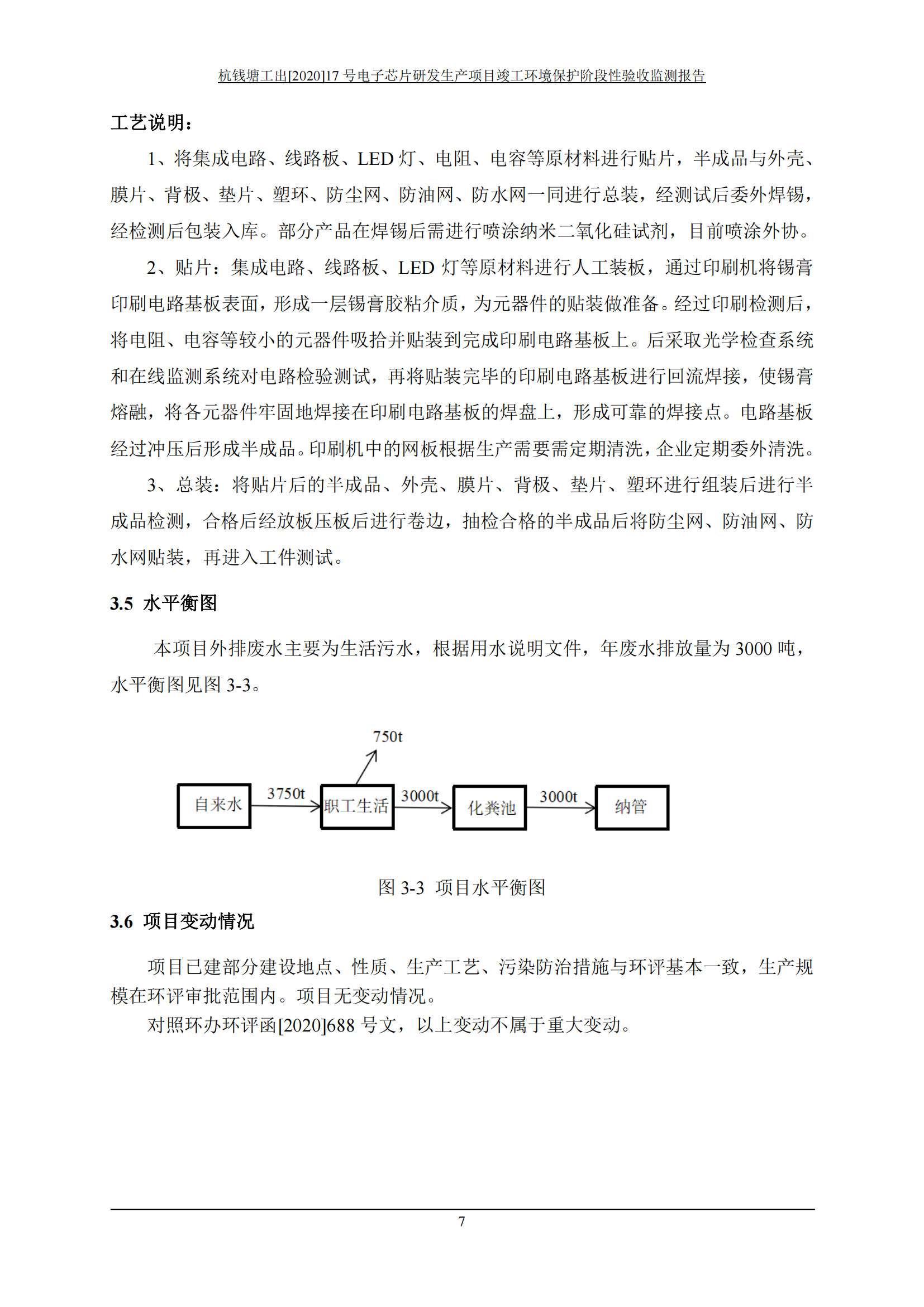 杭钱塘工出[2020]17 号电子芯片研发生产项目竣工环境保护阶段性验收监测报告

工艺说明：

1、将集成电路、线路板、LED 灯、电阻、电容等原材料进行贴片，半成品与外壳、膜片、背极、垫片、塑环、防尘网、防油网、防水网一同进行总装，经测试后委外焊锡，经检测后包装入库。部分产品在焊锡后需进行喷涂纳米二氧化硅试剂，目前喷涂外协。

2、贴片：集成电路、线路板、LED 灯等原材料进行人工装板，通过印刷机将锡膏印刷电路基板表面，形成一层锡膏胶粘介质，为元器件的贴装做准备。经过印刷检测后，将电阻、电容等较小的元器件吸拾并贴装到完成印刷电路基板上。后采取光学检查系统和在线监测系统对电路检验测试，再将贴装完毕的印刷电路基板进行回流焊接，使锡膏熔融，将各元器件牢固地焊接在印刷电路基板的焊盘上，形成可靠的焊接点。电路基板经过冲压后形成半成品。印刷机中的网板根据生产需要需定期清洗，企业定期委外清洗。

3、总装：将贴片后的半成品、外壳、膜片、背极、垫片、塑环进行组装后进行半成品检测，合格后经放板压板后进行卷边，抽检合格的半成品后将防尘网、防油网、防水网贴装，再进入工件测试。

3.5 水平衡图

本项目外排废水主要为生活污水，根据用水说明文件，年废水排放量为 3000 吨，水平衡图见图 3-3。

750t
自来水 3750t 职工生活 3000t 化粪池 3000t 纳管

图 3-3 项目水平衡图

3.6 项目变动情况

项目已建部分建设地点、性质、生产工艺、污染防治措施与环评基本一致，生产规模在环评审批范围内。项目无变动情况。

对照环办环评函[2020]688 号文，以上变动不属于重大变动。

7